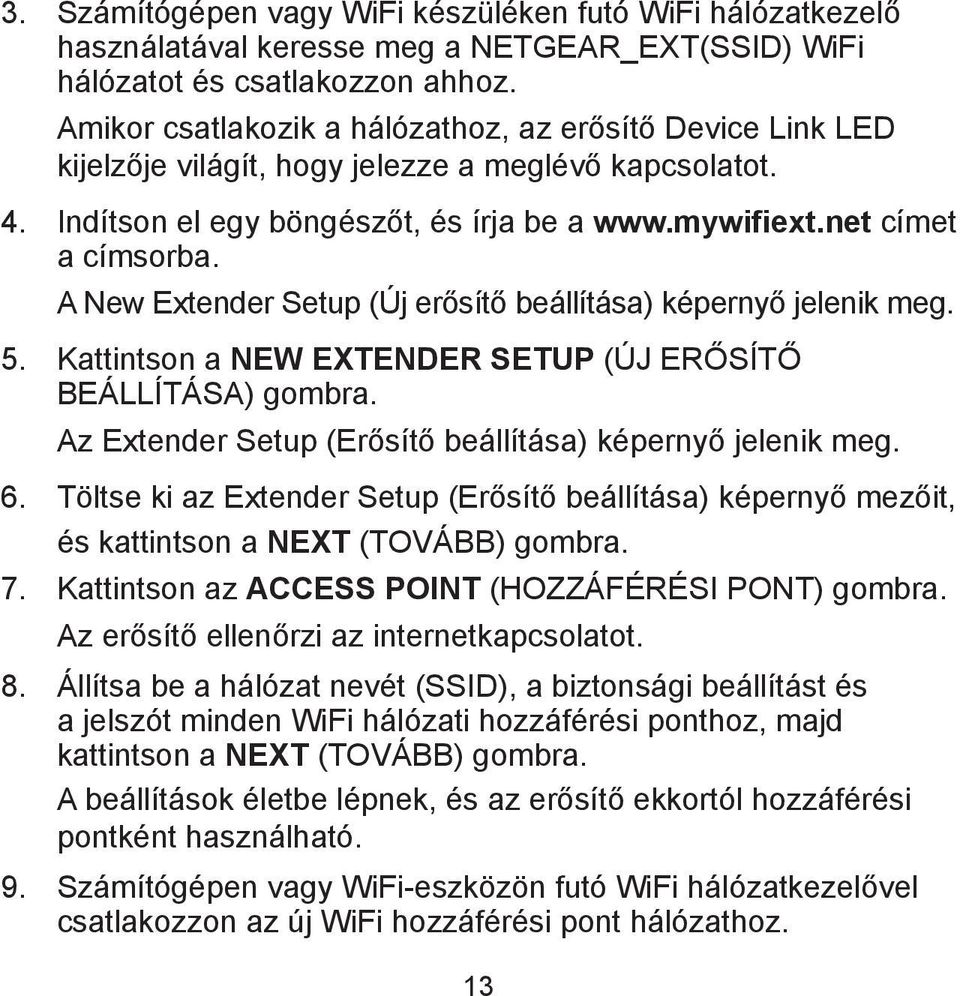 3. Számítógépen vagy WiFi készüléken futó WiFi hálózatkezelő használatával keresse meg a NETGEAR_EXT(SSID) WiFi hálózatot és csatlakozzon ahhoz.

Amikor csatlakozik a hálózathoz, az erősítő Device Link LED kijelzője világít, hogy jelezze a meglévő kapcsolatot.

4. Indítson el egy böngészőt, és írja be a www.mywifiext.net címet a címsorba.

A New Extender Setup (Új erősítő beállítása) képernyő jelenik meg.

5. Kattintson a NEW EXTENDER SETUP (ÚJ ERŐSÍTŐ BEÁLLÍTÁSA) gombra.

Az Extender Setup (Erősítő beállítása) képernyő jelenik meg.

6. Töltse ki az Extender Setup (Erősítő beállítása) képernyő mezőit, és kattintson a NEXT (TOVÁBB) gombra.

7. Kattintson az ACCESS POINT (HOZZÁFÉRÉSI PONT) gombra.

Az erősítő ellenőrzi az internetkapcsolatot.

8. Állítsa be a hálózat nevét (SSID), a biztonsági beállítást és a jelszót minden WiFi hálózati hozzáférési ponthoz, majd kattintson a NEXT (TOVÁBB) gombra.

A beállítások életbe lépnek, és az erősítő ekkortól hozzáférési pontként használható.

9. Számítógépen vagy WiFi-eszközön futó WiFi hálózatkezelővel csatlakozzon az új WiFi hozzáférési pont hálózathoz.

13